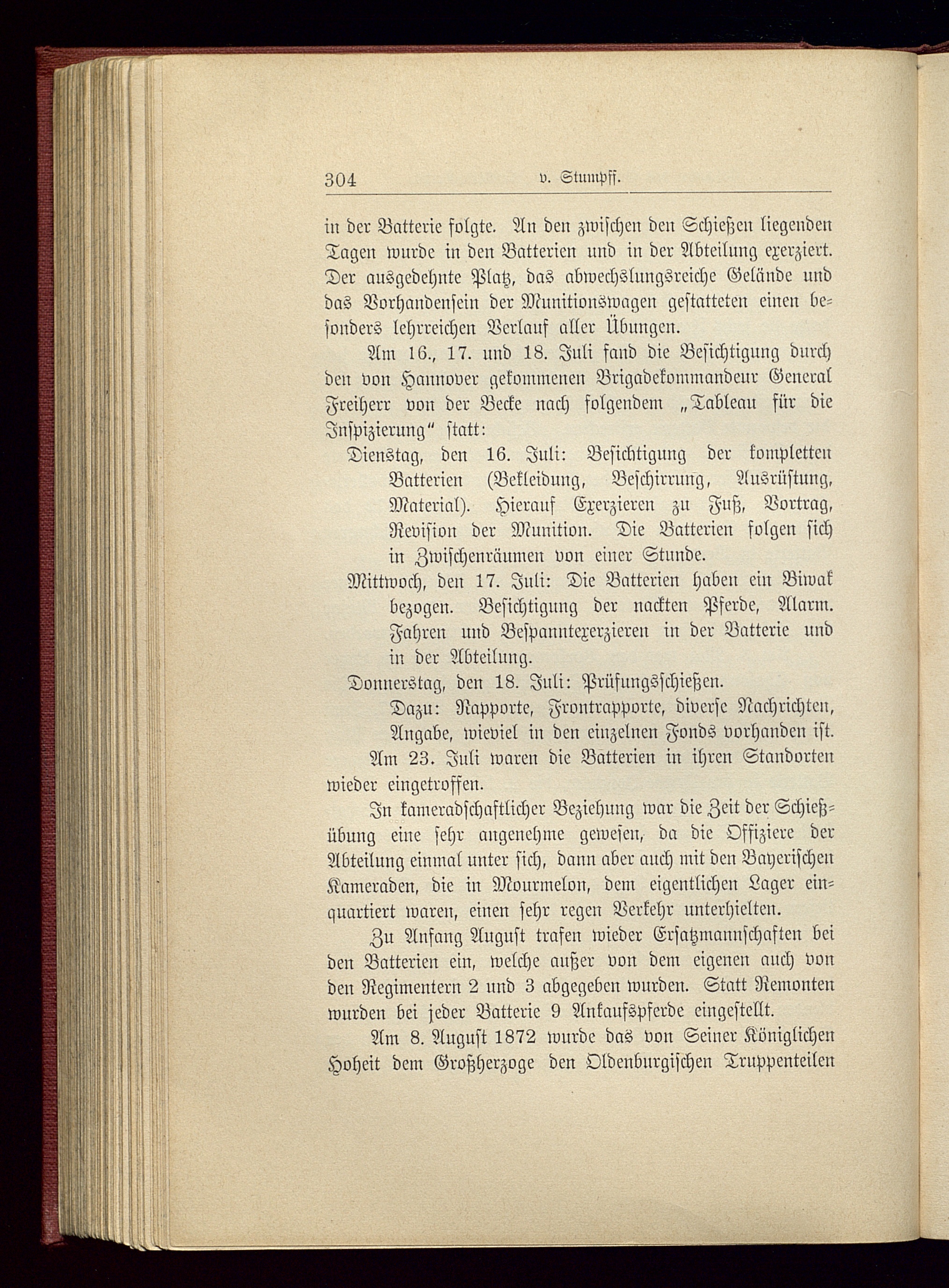 304 v. Stumpff.

in der Batterie folgte. An den zwischen den Schießen liegenden Tagen wurde in den Batterien und in der Abteilung exerziert. Der ausgedehnte Platz, das abwechslungsreiche Gelände und das Vorhandensein der Munitionswagen gestatteten einen besonders lehrreichen Verlauf aller Übungen.

Am 16., 17. und 18. Juli fand die Besichtigung durch den von Hannover gekommenen Brigadekommandeur General Freiherr von der Becke nach folgendem „Tableau für die Inspizierung“ statt:

Dienstag, den 16. Juli: Besichtigung der kompletten Batterien (Bekleidung, Beschirrung, Ausrüstung, Material). Hierauf Exerzieren zu Fuß, Vortrag, Revision der Munition. Die Batterien folgen sich in Zwischenräumen von einer Stunde.

Mittwoch, den 17. Juli: Die Batterien haben ein Biwak bezogen. Besichtigung der nackten Pferde, Alarm. Fahren und Bespanntexerzieren in der Batterie und in der Abteilung.

Donnerstag, den 18. Juli: Prüfungsschießen.

Dazu: Rapporte, Frontrapporte, diverse Nachrichten, Angabe, wieviel in den einzelnen Fonds vorhanden ist.

Am 23. Juli waren die Batterien in ihren Standorten wieder eingetroffen.

In kameradschaftlicher Beziehung war die Zeit der Schießübung eine sehr angenehme gewesen, da die Offiziere der Abteilung einmal unter sich, dann aber auch mit den Bayerischen Kameraden, die in Mourmelon, dem eigentlichen Lager einquartiert waren, einen sehr regen Verkehr unterhielten.

Zu Anfang August trafen wieder Ersatzmannschaften bei den Batterien ein, welche außer von dem eigenen auch von den Regimentern 2 und 3 abgegeben wurden. Statt Remonten wurden bei jeder Batterie 9 Ankaufspferde eingestellt.

Am 8. August 1872 wurde das von Seiner Königlichen Hoheit dem Großherzoge den Oldenburgischen Truppenteilen